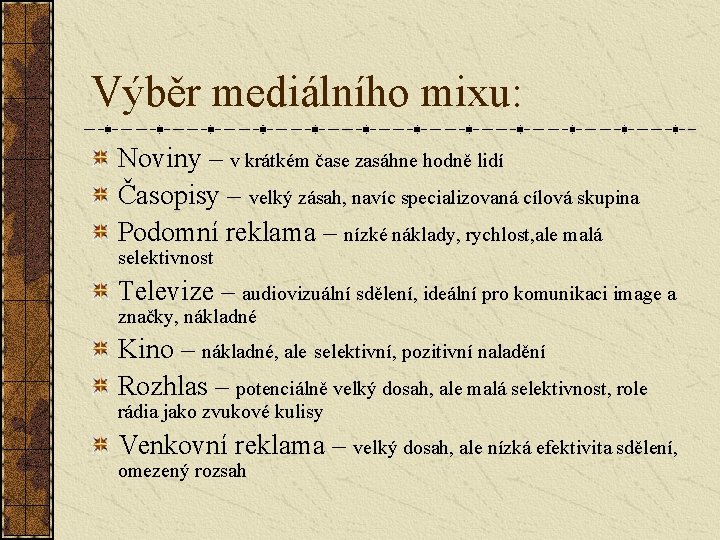 Výběr mediálního mixu:

Noviny – v krátkém čase zasáhne hodně lidí

Časopisy – velký zásah, navíc specializovaná cílová skupina

Podomní reklama – nízké náklady, rychlost,ale malá selektivnost

Televize – audiovizuální sdělení, ideální pro komunikaci image a značky, nákladné

Kino – nákladné, ale selektivní, pozitivní naladění

Rozhlas – potenciálně velký dosah, ale malá selektivnost, role rádia jako zvukové kulisy

Venkovní reklama – velký dosah, ale nízká efektivita sdělení, omezený rozsah